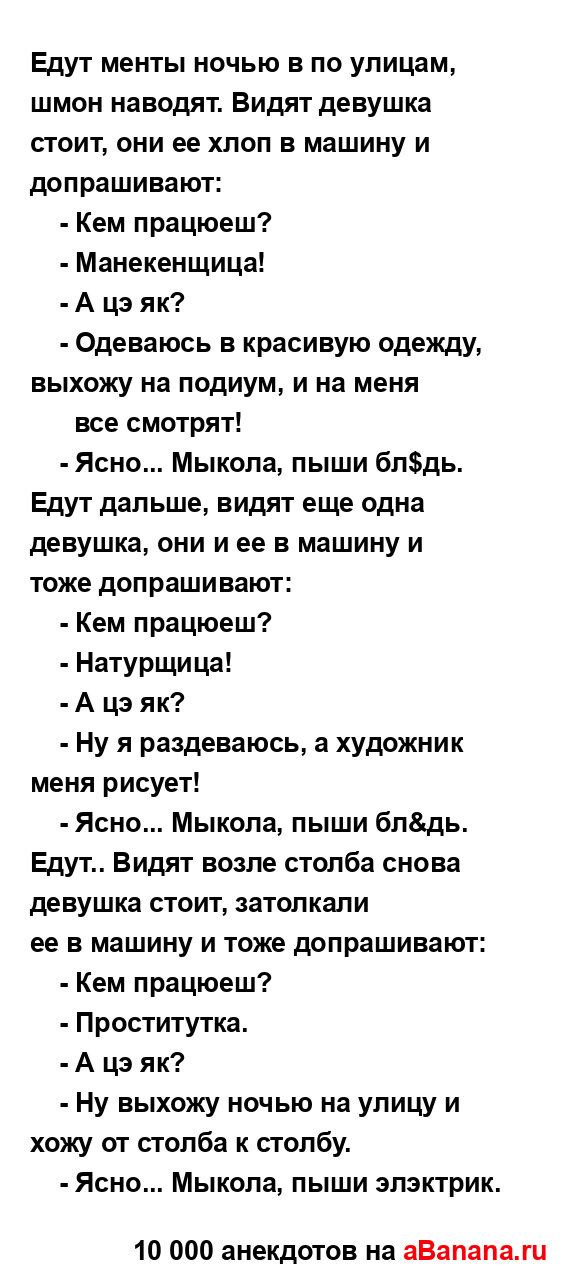 Едут менты ночью в по улицам, шмон наводят. Видят девушка стоит, они ее хлоп в машину и допрашивают:
- Кем працюеш?
- Манекенщица!
- А цэ як?
- Одеваюсь в красивую одежду, выхожу на подиум, и на меня все смотрят!
- Ясно... Мыкола, пыши бл$дь.
Едут дальше, видят еще одна девушка, они и ее в машину и тоже допрашивают:
- Кем працюеш?
- Натурщица!
- А цэ як?
- Ну я раздеваюсь, а художник меня рисует!
- Ясно... Мыкола, пыши бл&дь.
Едут.. Видят возле столба снова девушка стоит, затолкали ее в машину и тоже допрашивают:
- Кем працюеш?
- Проститутка.
- А цэ як?
- Ну выхожу ночью на улицу и хожу от столба к столбу.
- Ясно... Мыкола, пыши элэктрик.

10 000 анекдотов на aBanana.ru